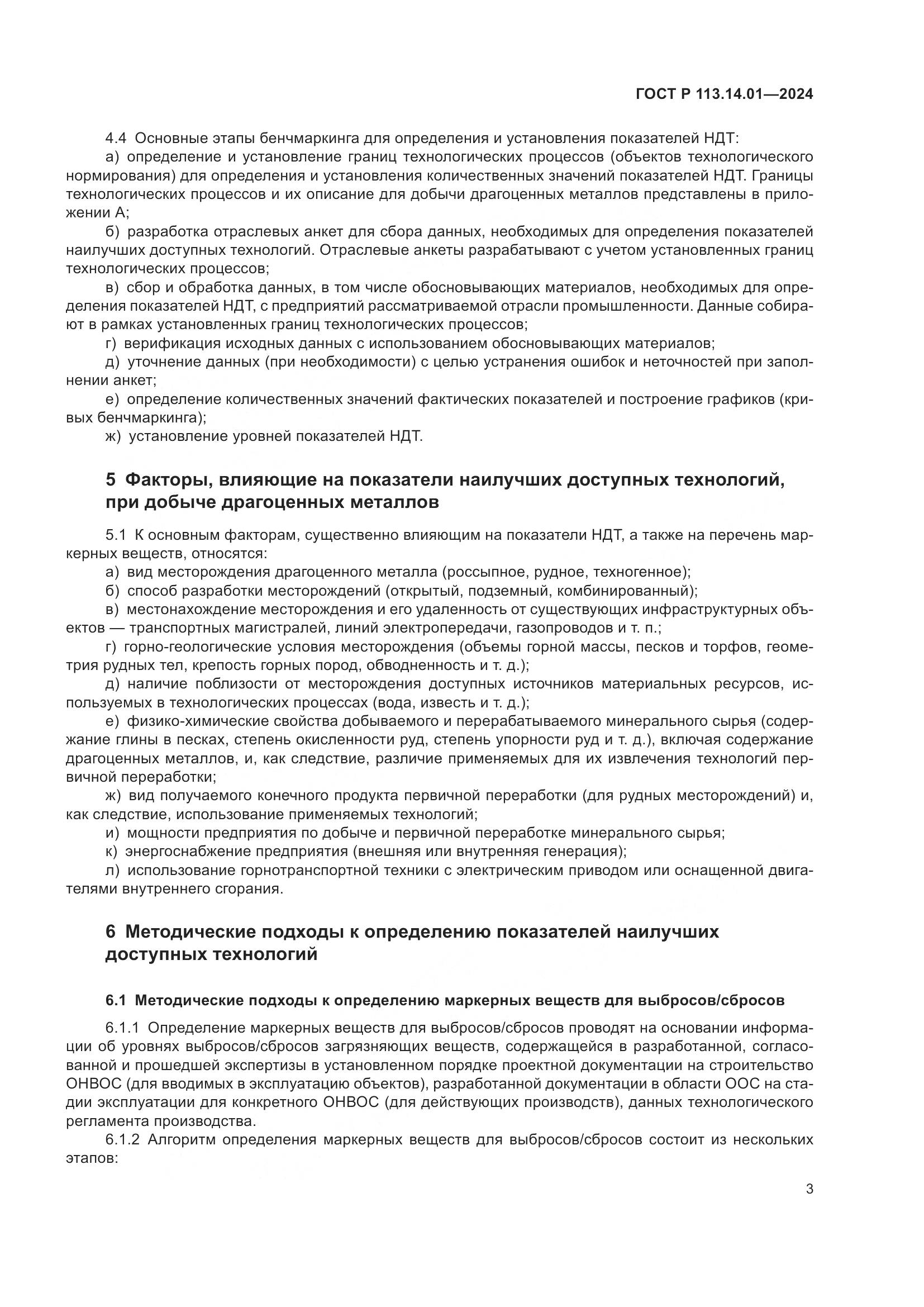 ГОСТ Р 113.14.01—2024

4.4 Основные этапы бенчмаркинга для определения и установления показателей НДТ:

а) определение и установление границ технологических процессов (объектов технологического нормирования) для определения и установления количественных значений показателей НДТ. Границы технологических процессов и их описание для добычи драгоценных металлов представлены в приложении А;

б) разработка отраслевых анкет для сбора данных, необходимых для определения показателей наилучших доступных технологий. Отраслевые анкеты разрабатывают с учетом установленных границ технологических процессов;

в) сбор и обработка данных, в том числе обосновывающих материалов, необходимых для определения показателей НДТ, с предприятий рассматриваемой отрасли промышленности. Данные собирают в рамках установленных границ технологических процессов;

г) верификация исходных данных с использованием обосновывающих материалов;

д) уточнение данных (при необходимости) с целью устранения ошибок и неточностей при заполнении анкет;

е) определение количественных значений фактических показателей и построение графиков (кривых бенчмаркинга);

ж) установление уровней показателей НДТ.

5 Факторы, влияющие на показатели наилучших доступных технологий, при добыче драгоценных металлов

5.1 К основным факторам, существенно влияющим на показатели НДТ, а также на перечень маркерных веществ, относятся:

а) вид месторождения драгоценного металла (россыпное, рудное, техногенное);

б) способ разработки месторождений (открытый, подземный, комбинированный);

в) местонахождение месторождения и его удаленность от существующих инфраструктурных объектов — транспортных магистралей, линий электропередачи, газопроводов и т. п.;

г) горно-геологические условия месторождения (объемы горной массы, песков и торфов, геометрия рудных тел, крепость горных пород, обводненность и т. д.);

д) наличие поблизости от месторождения доступных источников материальных ресурсов, используемых в технологических процессах (вода, известь и т. д.);

е) физико-химические свойства добываемого и перерабатываемого минерального сырья (содержание глины в песках, степень окисленности руд, степень упорности руд и т. д.), включая содержание драгоценных металлов, и, как следствие, различие применяемых для их извлечения технологий первичной переработки;

ж) вид получаемого конечного продукта первичной переработки (для рудных месторождений) и, как следствие, использование применяемых технологий;

и) мощности предприятия по добыче и первичной переработке минерального сырья;

к) энергоснабжение предприятия (внешняя или внутренняя генерация);

л) использование горнотранспортной техники с электрическим приводом или оснащенной двигателями внутреннего сгорания.

6 Методические подходы к определению показателей наилучших доступных технологий

6.1 Методические подходы к определению маркерных веществ для выбросов/сбросов

6.1.1 Определение маркерных веществ для выбросов/сбросов проводят на основании информации об уровнях выбросов/сбросов загрязняющих веществ, содержащейся в разработанной, согласованной и прошедшей экспертизы в установленном порядке проектной документации на строительство ОНВОС (для вводимых в эксплуатацию объектов), разработанной документации в области ООС на стадии эксплуатации для конкретного ОНВОС (для действующих производств), данных технологического регламента производства.

6.1.2 Алгоритм определения маркерных веществ для выбросов/сбросов состоит из нескольких этапов:

3